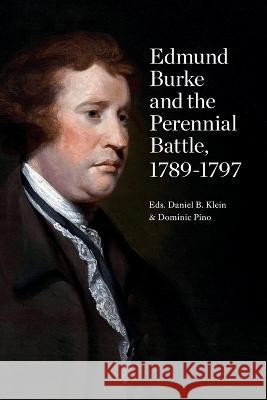 Edmund Burke and the Perennial Battle, 1789-1797

Eds. Daniel B. Klein & Dominic Pino

Kraina Książek